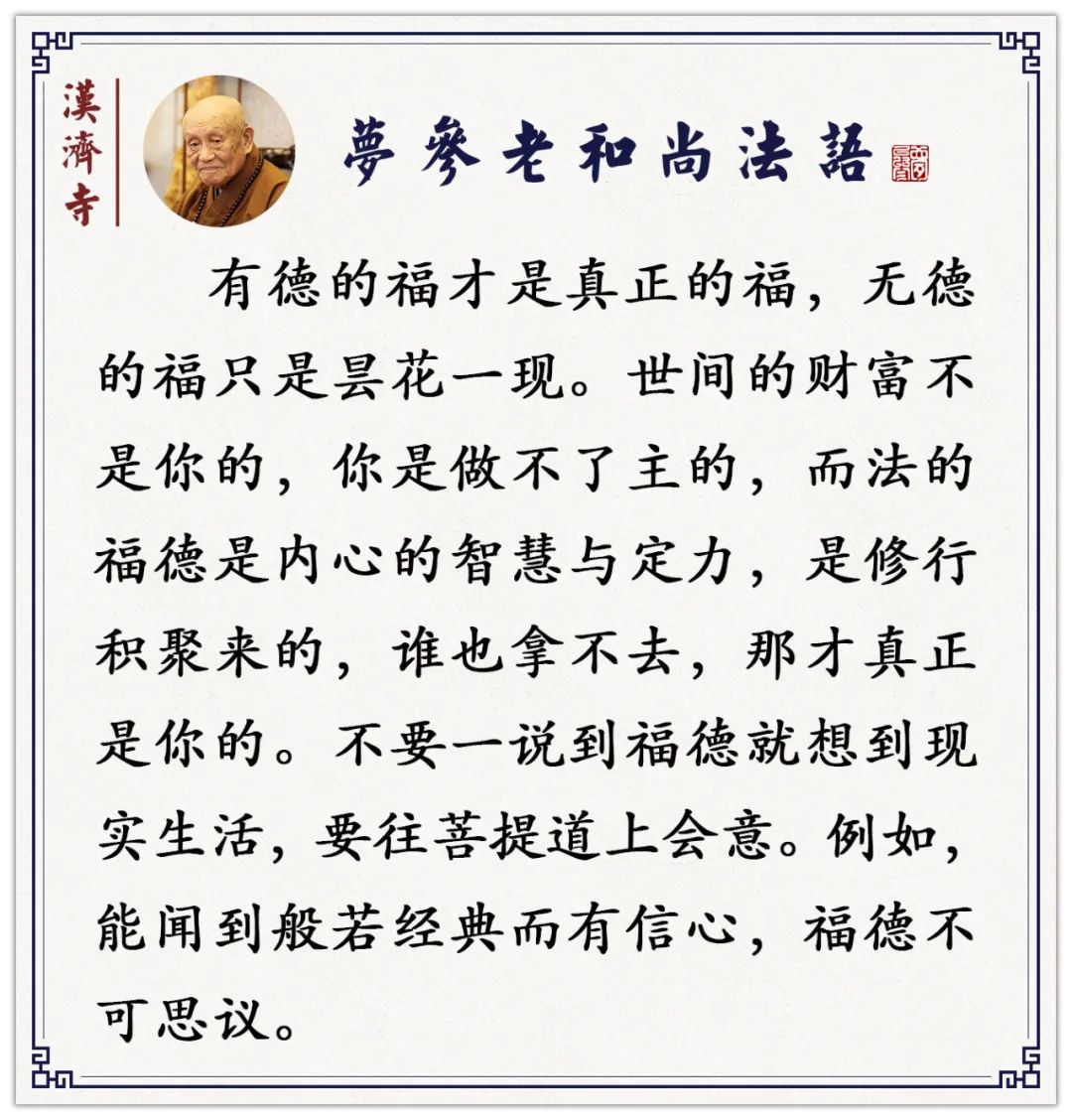 漢濟寺

夢參老和尚法語

有德的福才是真正的福，无德的福只是昙花一现。世间的财富不是你的，你是做不了主的，而法的福德是内心的智慧与定力，是修行积聚来的，谁也拿不去，那才真正是你的。不要一说到福德就想到现实生活，要往菩提道上会意。例如，能闻到般若经典而有信心，福德不可思议。